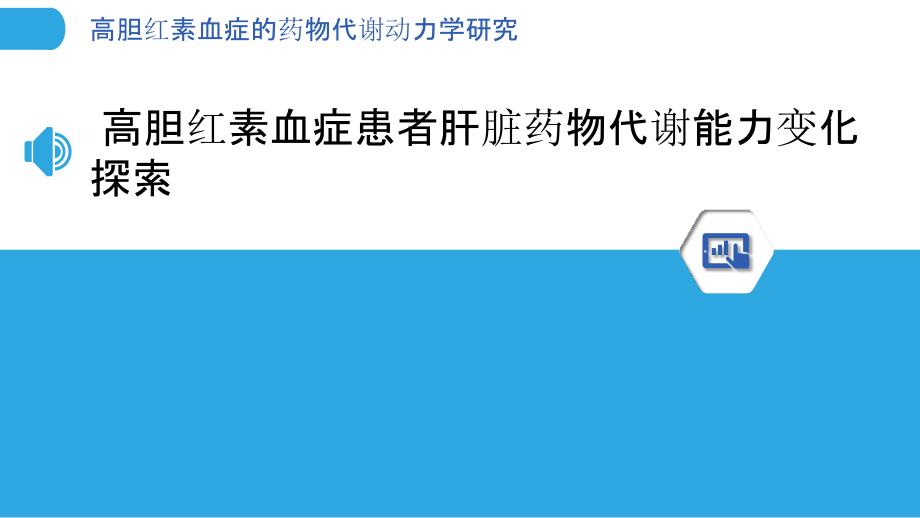 高胆红素血症的药物代谢动力学研究

高胆红素血症患者肝脏药物代谢能力变化探索